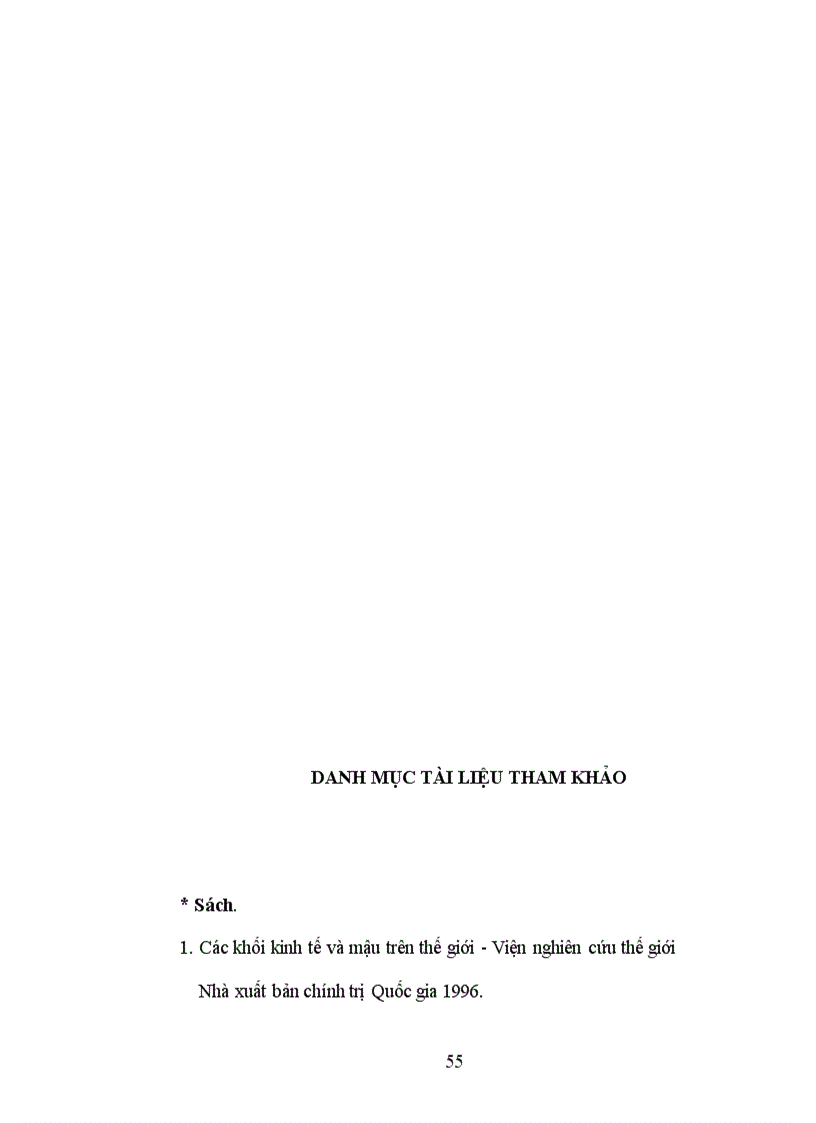 DANH MỤC TÀI LIỆU THAM KHẢO

* Sách.

1. Các khối kinh tế và mậu trên thế giới - Viện nghiên cứu thế giới Nhà xuất bản chính trị Quốc gia 1996.

55